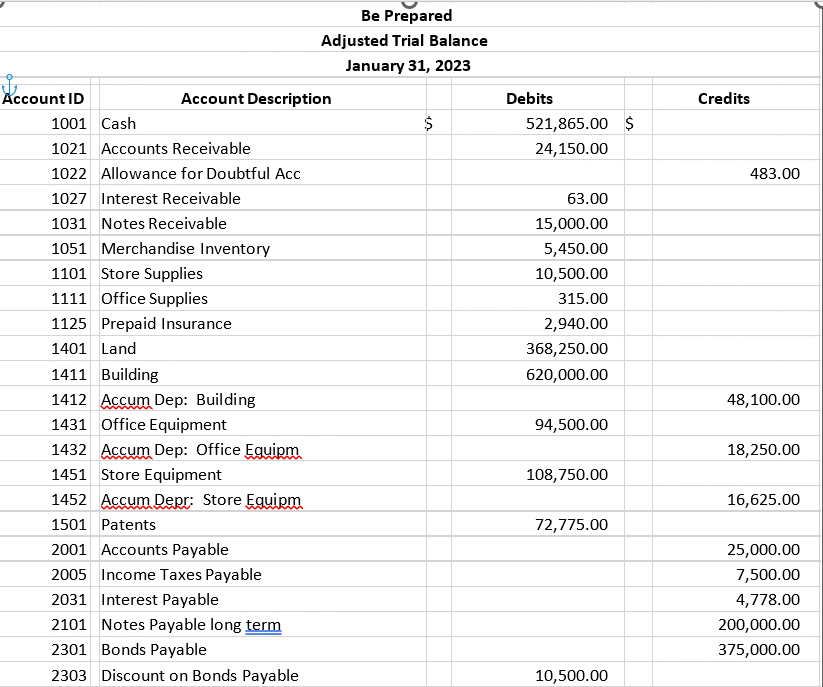 Be Prepared
Adjusted Trial Balance
January 31, 2023

| Account ID | Account Description | | Debits | | Credits |
|---|---|---|---|---|---|
| 1001 | Cash | $ | 521,865.00 | $ | |
| 1021 | Accounts Receivable | | 24,150.00 | | |
| 1022 | Allowance for Doubtful Acc | | | | 483.00 |
| 1027 | Interest Receivable | | 63.00 | | |
| 1031 | Notes Receivable | | 15,000.00 | | |
| 1051 | Merchandise Inventory | | 5,450.00 | | |
| 1101 | Store Supplies | | 10,500.00 | | |
| 1111 | Office Supplies | | 315.00 | | |
| 1125 | Prepaid Insurance | | 2,940.00 | | |
| 1401 | Land | | 368,250.00 | | |
| 1411 | Building | | 620,000.00 | | |
| 1412 | Accum Dep: Building | | | | 48,100.00 |
| 1431 | Office Equipment | | 94,500.00 | | |
| 1432 | Accum Dep: Office Equipm | | | | 18,250.00 |
| 1451 | Store Equipment | | 108,750.00 | | |
| 1452 | Accum Depr: Store Equipm | | | | 16,625.00 |
| 1501 | Patents | | 72,775.00 | | |
| 2001 | Accounts Payable | | | | 25,000.00 |
| 2005 | Income Taxes Payable | | | | 7,500.00 |
| 2031 | Interest Payable | | | | 4,778.00 |
| 2101 | Notes Payable long term | | | | 200,000.00 |
| 2301 | Bonds Payable | | | | 375,000.00 |
| 2303 | Discount on Bonds Payable | | 10,500.00 | | |